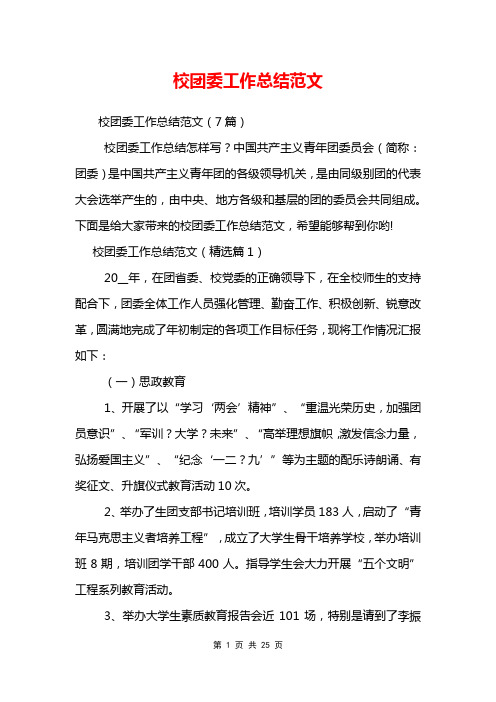 校团委工作总结范文

校团委工作总结范文（7篇）

校团委工作总结怎样写？中国共产主义青年团委员会（简称：团委）是中国共产主义青年团的各级领导机关，是由同级别团的代表大会选举产生的，由中央、地方各级和基层的团的委员会共同组成。下面是给大家带来的校团委工作总结范文，希望能够帮到你哟!

校团委工作总结范文（精选篇1）

20__年，在团省委、校党委的正确领导下，在全校师生的支持配合下，团委全体工作人员强化管理、勤奋工作、积极创新、锐意改革，圆满地完成了年初制定的各项工作目标任务，现将工作情况汇报如下：

（一）思政教育

1、开展了以“学习‘两会’精神”、“重温光荣历史，加强团员意识”、“军训？大学？未来”、“高举理想旗帜，激发信念力量，弘扬爱国主义”、“纪念‘一二？九’”等为主题的配乐诗朗诵、有奖征文、升旗仪式教育活动10次。

2、举办了生团支部书记培训班，培训学员183人，启动了“青年马克思主义者培养工程”，成立了大学生骨干培养学校，举办培训班8期，培训团学干部400人。指导学生会大力开展“五个文明”工程系列教育活动。

3、举办大学生素质教育报告会近101场，特别是请到了李振

第 1 页 共 25 页